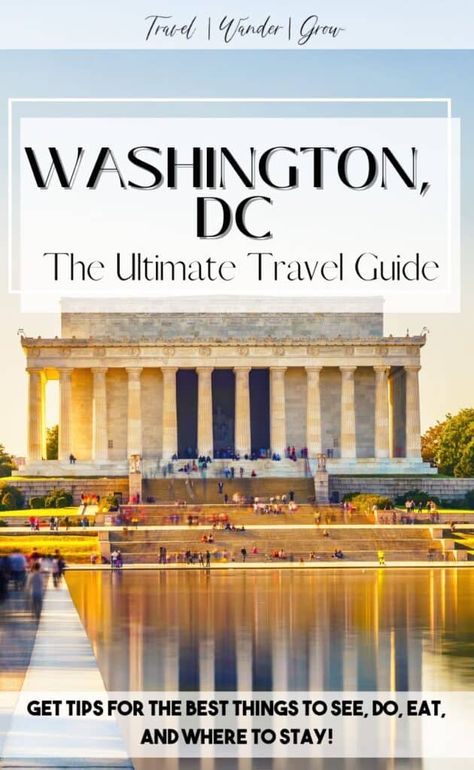 Travel | Wander | Grow

WASHINGTON, DC

The Ultimate Travel Guide

GET TIPS FOR THE BEST THINGS TO SEE, DO, EAT, AND WHERE TO STAY!